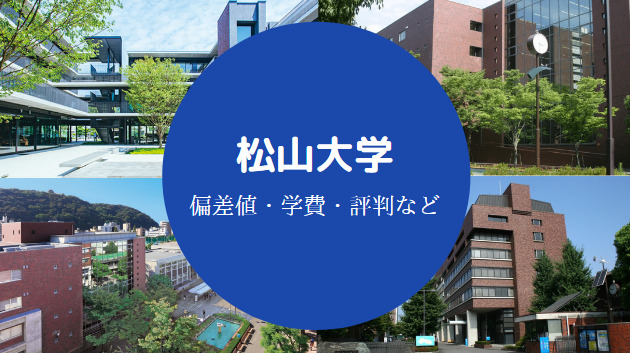 松山大学

偏差値・学費・評判など